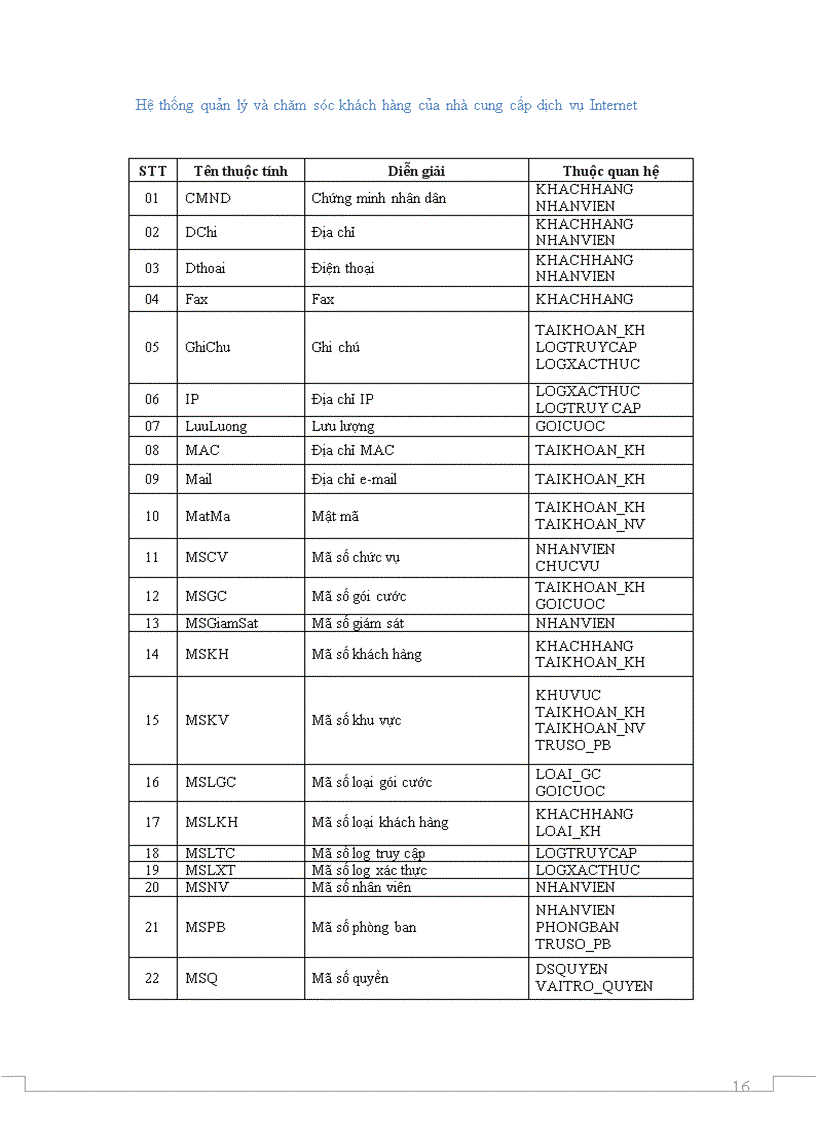 Hệ thống quản lý và chăm sóc khách hàng của nhà cung cấp dịch vụ Internet

| STT | Tên thuộc tính | Diễn giải | Thuộc quan hệ |
|---|---|---|---|
| 01 | CMND | Chứng minh nhân dân | KHACHHANG NHANVIEN |
| 02 | DChi | Địa chỉ | KHACHHANG NHANVIEN |
| 03 | Dthoai | Điện thoại | KHACHHANG NHANVIEN |
| 04 | Fax | Fax | KHACHHANG |
| 05 | GhiChu | Ghi chú | TAIKHOAN_KH LOGTRUYCAP LOGXACTHUC |
| 06 | IP | Địa chỉ IP | LOGXACTHUC LOGTRUY CAP |
| 07 | LuuLuong | Lưu lượng | GOICUOC |
| 08 | MAC | Địa chỉ MAC | TAIKHOAN_KH |
| 09 | Mail | Địa chỉ e-mail | TAIKHOAN_KH |
| 10 | MatMa | Mật mã | TAIKHOAN_KH TAIKHOAN_NV |
| 11 | MSCV | Mã số chức vụ | NHANVIEN CHUCVU |
| 12 | MSGC | Mã số gói cước | TAIKHOAN_KH GOICUOC |
| 13 | MSGiamSat | Mã số giám sát | NHANVIEN |
| 14 | MSKH | Mã số khách hàng | KHACHHANG TAIKHOAN_KH |
| 15 | MSKV | Mã số khu vực | KHUVUC TAIKHOAN_KH TAIKHOAN_NV TRUSO_PB |
| 16 | MSLGC | Mã số loại gói cước | LOAI_GC GOICUOC |
| 17 | MSLKH | Mã số loại khách hàng | KHACHHANG LOAI_KH |
| 18 | MSLTC | Mã số log truy cập | LOGTRUYCAP |
| 19 | MSLXT | Mã số log xác thực | LOGXACTHUC |
| 20 | MSNV | Mã số nhân viên | NHANVIEN |
| 21 | MSPB | Mã số phòng ban | NHANVIEN PHONGBAN TRUSO_PB |
| 22 | MSQ | Mã số quyền | DSQUYEN VAITRO_QUYEN |

16